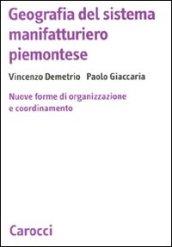 Geografia del sistema manifatturiero piemontese

Vincenzo Demetrio Paolo Giaccaria

Nuove forme di organizzazione e coordinamento

Carocci